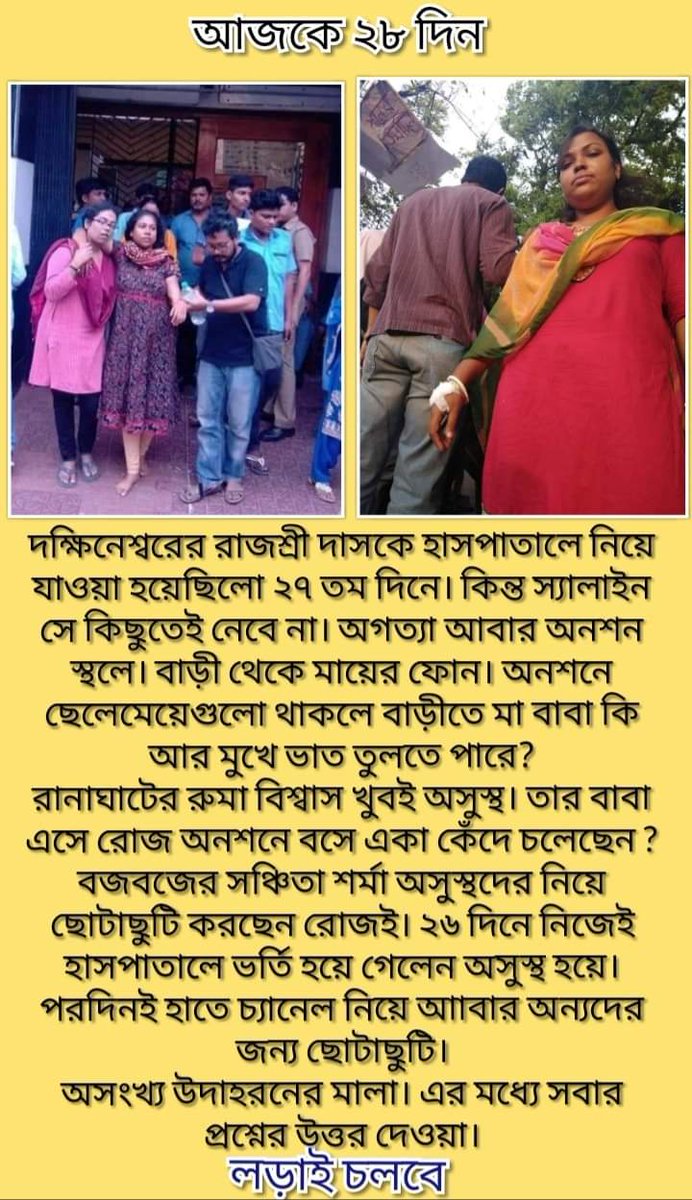 আজকে ২৮ দিন

দক্ষিনেশ্বরের রাজশ্রী দাসকে হাসপাতালে নিয়ে যাওয়া হয়েছিলো ২৭ তম দিনে। কিন্তু স্যালাইন সে কিছুতেই নেবে না। অগত্যা আবার অনশন স্থলে। বাড়ী থেকে মায়ের ফোন। অনশনে ছেলেমেয়েগুলো থাকলে বাড়ীতে মা বাবা কি আর মুখে ভাত তুলতে পারে?
রানাঘাটের রুমা বিশ্বাস খুবই অসুস্থ। তার বাবা এসে রোজ অনশনে বসে একা কেঁদে চলেছেন ?
বজবজের সঞ্চিতা শর্মা অসুস্থদের নিয়ে ছোটাছুটি করছেন রোজই। ২৬ দিনে নিজেই হাসপাতালে ভর্তি হয়ে গেলেন অসুস্থ হয়ে। পরদিনই হাতে চ্যানেল নিয়ে আবার অন্যদের জন্য ছোটাছুটি।
অসংখ্য উদাহরনের মালা। এর মধ্যে সবার প্রশ্নের উত্তর দেওয়া।
লড়াই চলবে